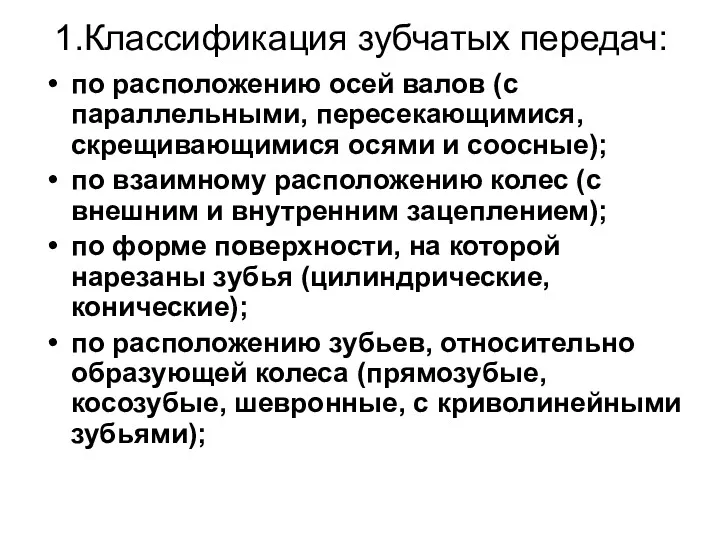 1.Классификация зубчатых передач:

• по расположению осей валов (с параллельными, пересекающимися, скрещивающимися осями и соосные);
• по взаимному расположению колес (с внешним и внутренним зацеплением);
• по форме поверхности, на которой нарезаны зубья (цилиндрические, конические);
• по расположению зубьев, относительно образующей колеса (прямозубые, косозубые, шевронные, с криволинейными зубьями);